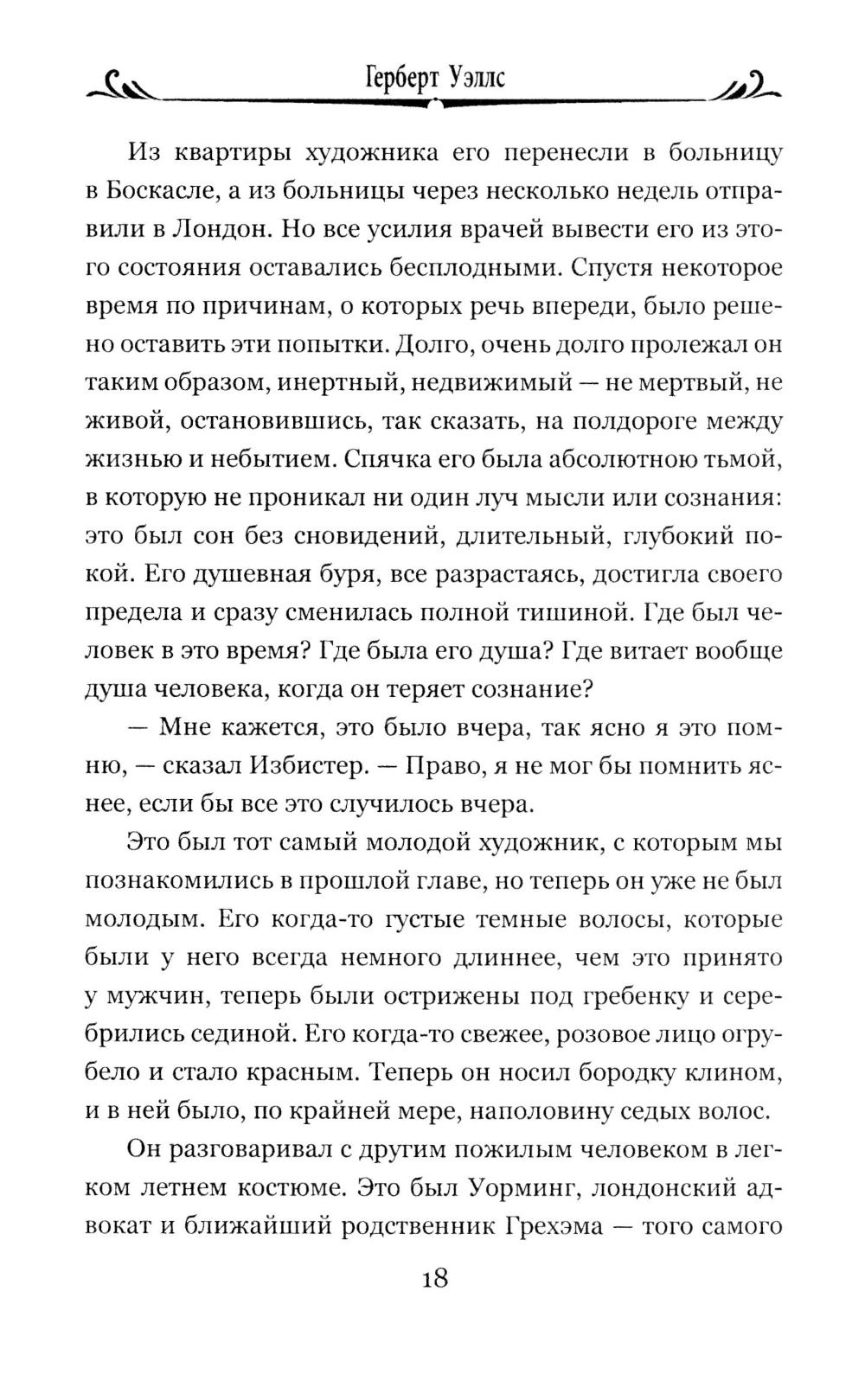 Герберт Уэллс

Из квартиры художника его перенесли в больницу в Боскасле, а из больницы через несколько недель отправили в Лондон. Но все усилия врачей вывести его из этого состояния оставались бесплодными. Спустя некоторое время по причинам, о которых речь впереди, было решено оставить эти попытки. Долго, очень долго пролежал он таким образом, инертный, недвижимый — не мертвый, не живой, остановившись, так сказать, на полдороге между жизнью и небытием. Спячка его была абсолютною тьмой, в которую не проникал ни один луч мысли или сознания: это был сон без сновидений, длительный, глубокий покой. Его душевная буря, все разрастаясь, достигла своего предела и сразу сменилась полной тишиной. Где был человек в это время? Где была его душа? Где витает вообще душа человека, когда он теряет сознание?

— Мне кажется, это было вчера, так ясно я это помню, — сказал Избистер. — Право, я не мог бы помнить яснее, если бы все это случилось вчера.

Это был тот самый молодой художник, с которым мы познакомились в прошлой главе, но теперь он уже не был молодым. Его когда-то густые темные волосы, которые были у него всегда немного длиннее, чем это принято у мужчин, теперь были острижены под гребенку и серебрились сединой. Его когда-то свежее, розовое лицо огрубело и стало красным. Теперь он носил бородку клином, и в ней было, по крайней мере, наполовину седых волос.

Он разговаривал с другим пожилым человеком в легком летнем костюме. Это был Уорминг, лондонский адвокат и ближайший родственник Грехэма — того самого

18